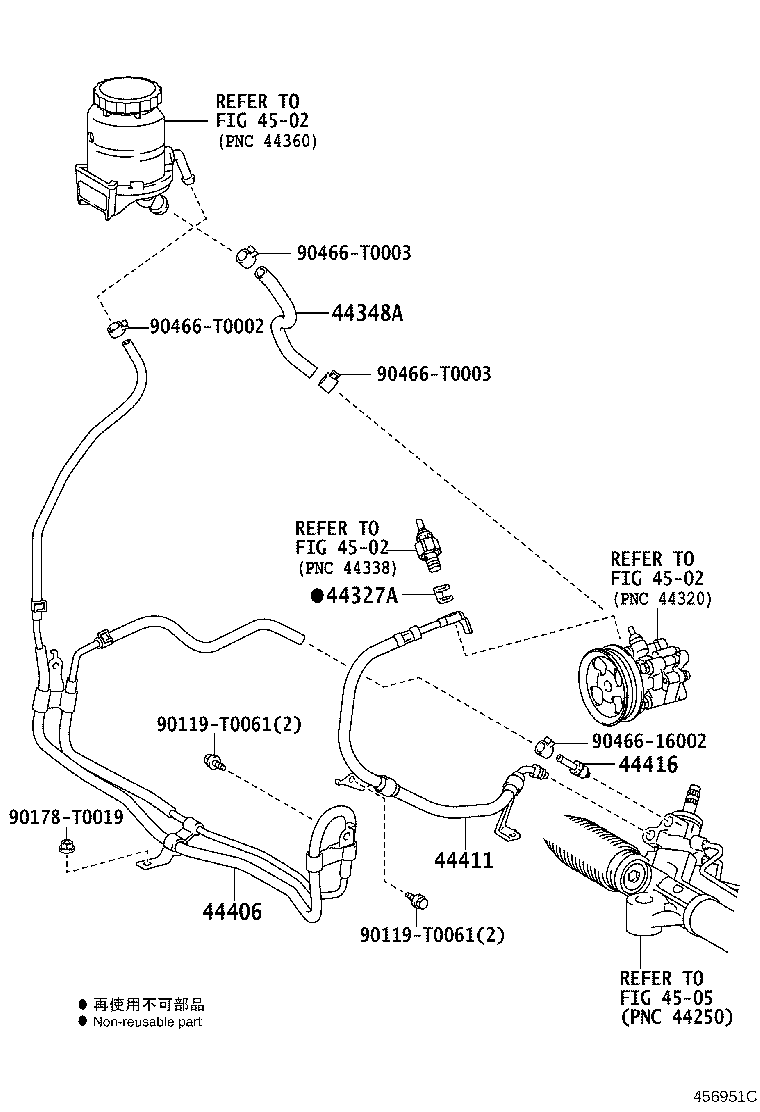 REFER TO
FIG 45-02
(PNC 44360)

90466-T0003

90466-T0002

44348A

90466-T0003

REFER TO
FIG 45-02
(PNC 44338)

●44327A

REFER TO
FIG 45-02
(PNC 44320)

90119-T0061(2)

90466-16002

44416

90178-T0019

44411

44406

90119-T0061(2)

REFER TO
FIG 45-05
(PNC 44250)

● 再使用不可部品
● Non-reusable part

456951C